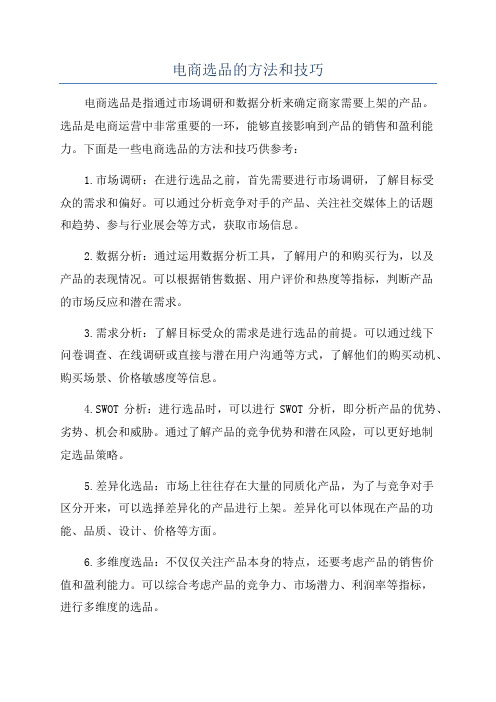 电商选品的方法和技巧

电商选品是指通过市场调研和数据分析来确定商家需要上架的产品。选品是电商运营中非常重要的一环，能够直接影响到产品的销售和盈利能力。下面是一些电商选品的方法和技巧供参考：

1.市场调研：在进行选品之前，首先需要进行市场调研，了解目标受众的需求和偏好。可以通过分析竞争对手的产品、关注社交媒体上的话题和趋势、参与行业展会等方式，获取市场信息。

2.数据分析：通过运用数据分析工具，了解用户的和购买行为，以及产品的表现情况。可以根据销售数据、用户评价和热度等指标，判断产品的市场反应和潜在需求。

3.需求分析：了解目标受众的需求是进行选品的前提。可以通过线下问卷调查、在线调研或直接与潜在用户沟通等方式，了解他们的购买动机、购买场景、价格敏感度等信息。

4.SWOT 分析：进行选品时，可以进行 SWOT 分析，即分析产品的优势、劣势、机会和威胁。通过了解产品的竞争优势和潜在风险，可以更好地制定选品策略。

5.差异化选品：市场上往往存在大量的同质化产品，为了与竞争对手区分开来，可以选择差异化的产品进行上架。差异化可以体现在产品的功能、品质、设计、价格等方面。

6.多维度选品：不仅仅关注产品本身的特点，还要考虑产品的销售价值和盈利能力。可以综合考虑产品的竞争力、市场潜力、利润率等指标，进行多维度的选品。